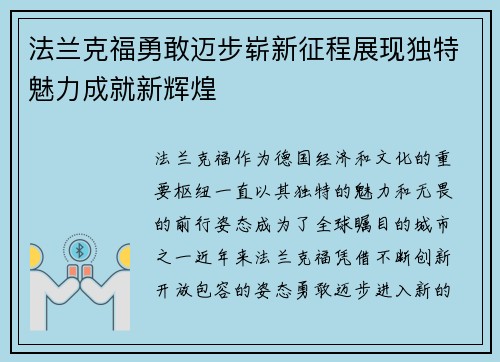 法兰克福勇敢迈步崭新征程展现独特魅力成就新辉煌

法兰克福作为德国经济和文化的重要枢纽一直以其独特的魅力和无畏的前行姿态成为了全球瞩目的城市之一近年来法兰克福凭借不断创新开放包容的姿态勇敢迈步进入新的